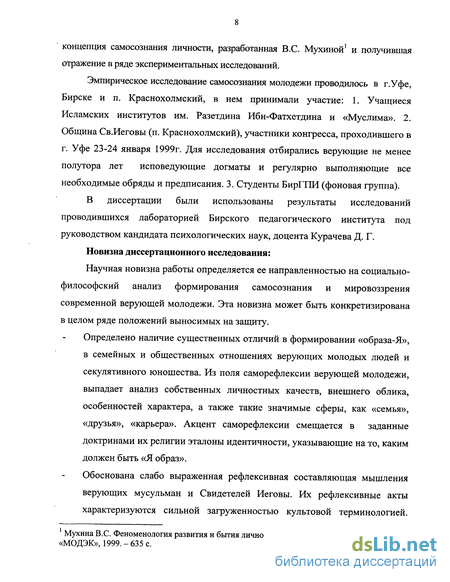 8

концепция самосознания личности, разработанная В.С. Мухиной$^1$ и получившая отражение в ряде экспериментальных исследований.

Эмпирическое исследование самосознания молодежи проводилось в г.Уфе, Бирске и п. Краснохолмский, в нем принимали участие: 1. Учащиеся Исламских институтов им. Разетдина Ибн-Фатхетдина и «Муслима». 2. Община Св.Иеговы (п. Краснохолмский), участники конгресса, проходившего в г. Уфе 23-24 января 1999г. Для исследования отбирались верующие не менее полутора лет исповедующие догматы и регулярно выполняющие все необходимые обряды и предписания. 3. Студенты БирГПИ (фоновая группа).

В диссертации были использованы результаты исследований проводившихся лабораторией Бирского педагогического института под руководством кандидата психологических наук, доцента Курачева Д. Г.

Новизна диссертационного исследования:

Научная новизна работы определяется ее направленностью на социально-философский анализ формирования самосознания и мировоззрения современной верующей молодежи. Эта новизна может быть конкретизирована в целом ряде положений выносимых на защиту.

- Определено наличие существенных отличий в формировании «образа-Я», в семейных и общественных отношениях верующих молодых людей и секулятивного юношества. Из поля саморефлексии верующей молодежи, выпадает анализ собственных личностных качеств, внешнего облика, особенностей характера, а также такие значимые сферы, как «семья», «друзья», «карьера». Акцент саморефлексии смещается в заданные доктринами их религии эталоны идентичности, указывающие на то, каким должен быть «Я образ».

- Обоснована слабо выраженная рефлексивная составляющая мышления верующих мусульман и Свидетелей Иеговы. Их рефлексивные акты характеризуются сильной загруженностью культовой терминологией.

$^1$ Мухина В.С. Феноменология развития и бытия лично «МОДЭК», 1999. – 635 с.

dsLib.net
библиотека диссертаций